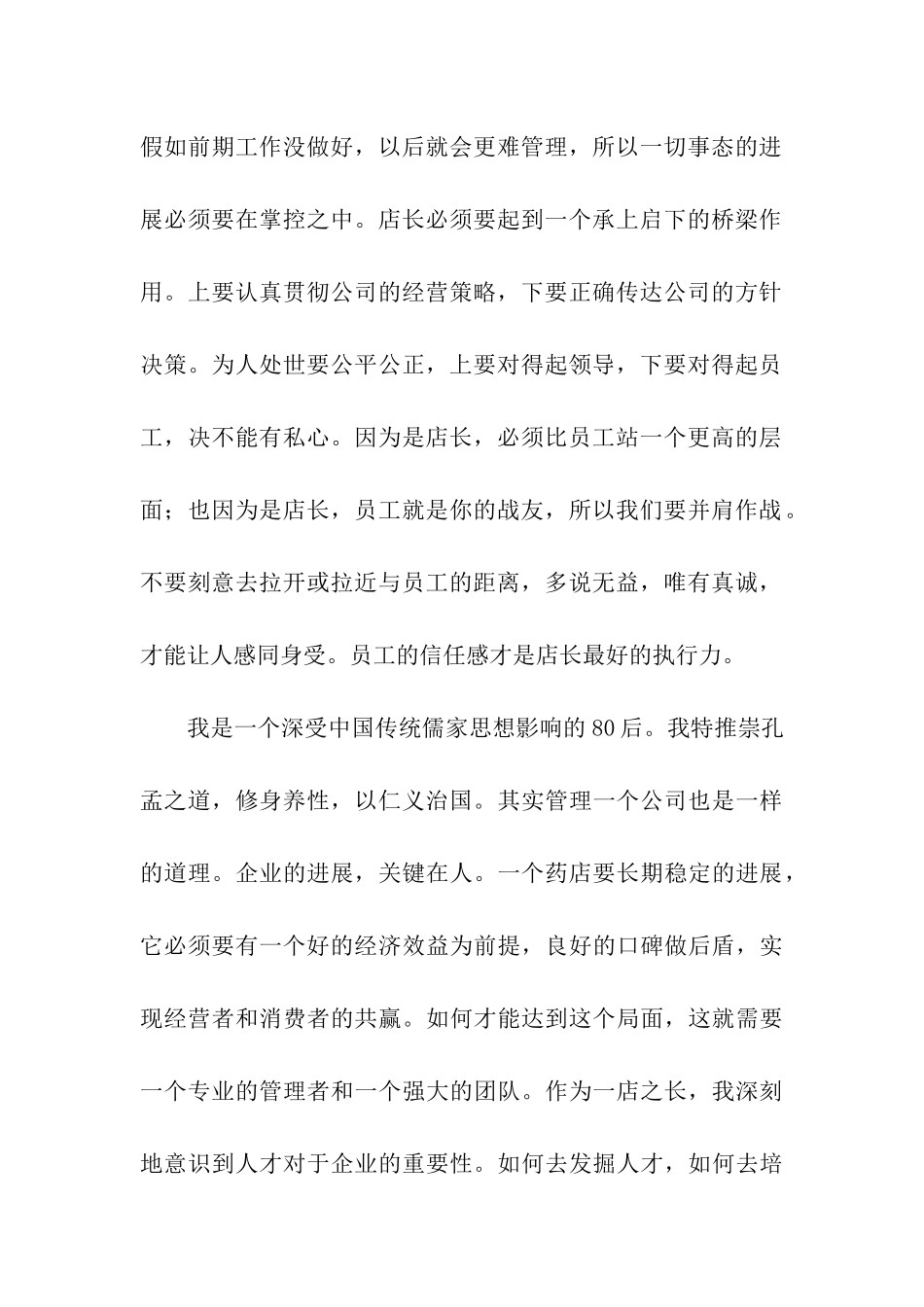 假如前期工作没做好，以后就会更难管理，所以一切事态的进展必须要在掌控之中。店长必须要起到一个承上启下的桥梁作用。上要认真贯彻公司的经营策略，下要正确传达公司的方针决策。为人处世要公平公正，上要对得起领导，下要对得起员工，决不能有私心。因为是店长，必须比员工站一个更高的层面；也因为是店长，员工就是你的战友，所以我们要并肩作战。不要刻意去拉开或拉近与员工的距离，多说无益，唯有真诚，才能让人感同身受。员工的信任感才是店长最好的执行力。

我是一个深受中国传统儒家思想影响的80后。我特推崇孔孟之道，修身养性，以仁义治国。其实管理一个公司也是一样的道理。企业的进展，关键在人。一个药店要长期稳定的进展，它必须要有一个好的经济效益为前提，良好的口碑做后盾，实现经营者和消费者的共赢。如何才能达到这个局面，这就需要一个专业的管理者和一个强大的团队。作为一店之长，我深刻地意识到人才对于企业的重要性。如何去发掘人才，如何去培